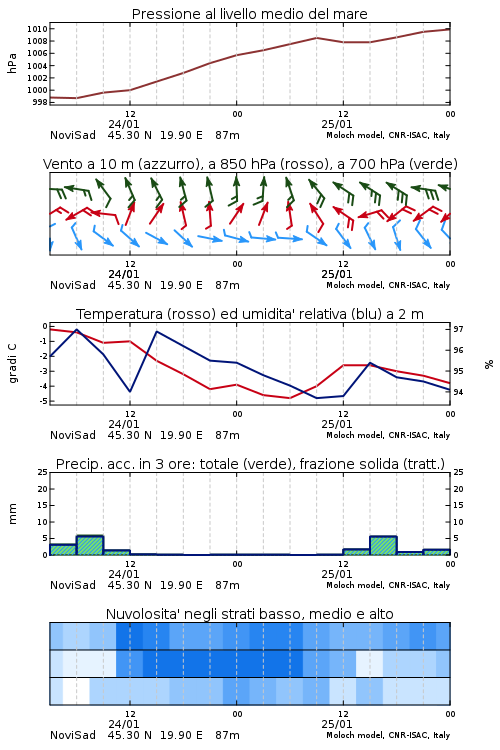 Pressione al livello medio del mare

hPa

1010
1008
1006
1004
1002
1000
998

12 00 12 00
24/01 25/01
NoviSad 45.30 N 19.90 E 87m
Moloch model, CNR-ISAC, Italy

Vento a 10 m (azzurro), a 850 hPa (rosso), a 700 hPa (verde)

12 00 12 00
24/01 25/01
NoviSad 45.30 N 19.90 E 87m
Moloch model, CNR-ISAC, Italy

Temperatura (rosso) ed umidita' relativa (blu) a 2 m

gradi C

0
-1
-2
-3
-4
-5

97
96
95
94

%

12 00 12 00
24/01 25/01
NoviSad 45.30 N 19.90 E 87m
Moloch model, CNR-ISAC, Italy

Precip. acc. in 3 ore: totale (verde), frazione solida (tratt.)

mm

25
20
15
10
5
0

25
20
15
10
5
0

12 00 12 00
24/01 25/01
NoviSad 45.30 N 19.90 E 87m
Moloch model, CNR-ISAC, Italy

Nuvolosita' negli strati basso, medio e alto

12 00 12 00
24/01 25/01
NoviSad 45.30 N 19.90 E 87m
Moloch model, CNR-ISAC, Italy